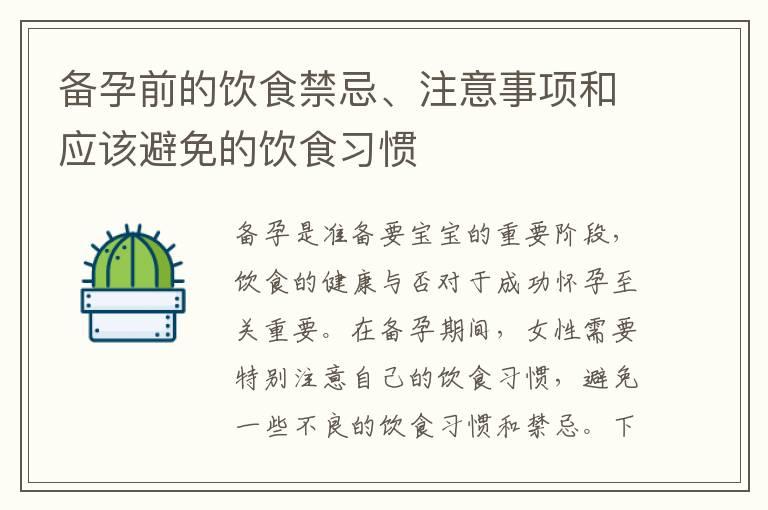 备孕前的饮食禁忌、注意事项和应该避免的饮食习惯

备孕是准备要宝宝的重要阶段，饮食的健康与否对于成功怀孕至关重要。在备孕期间，女性需要特别注意自己的饮食习惯，避免一些不良的饮食习惯和禁忌。下